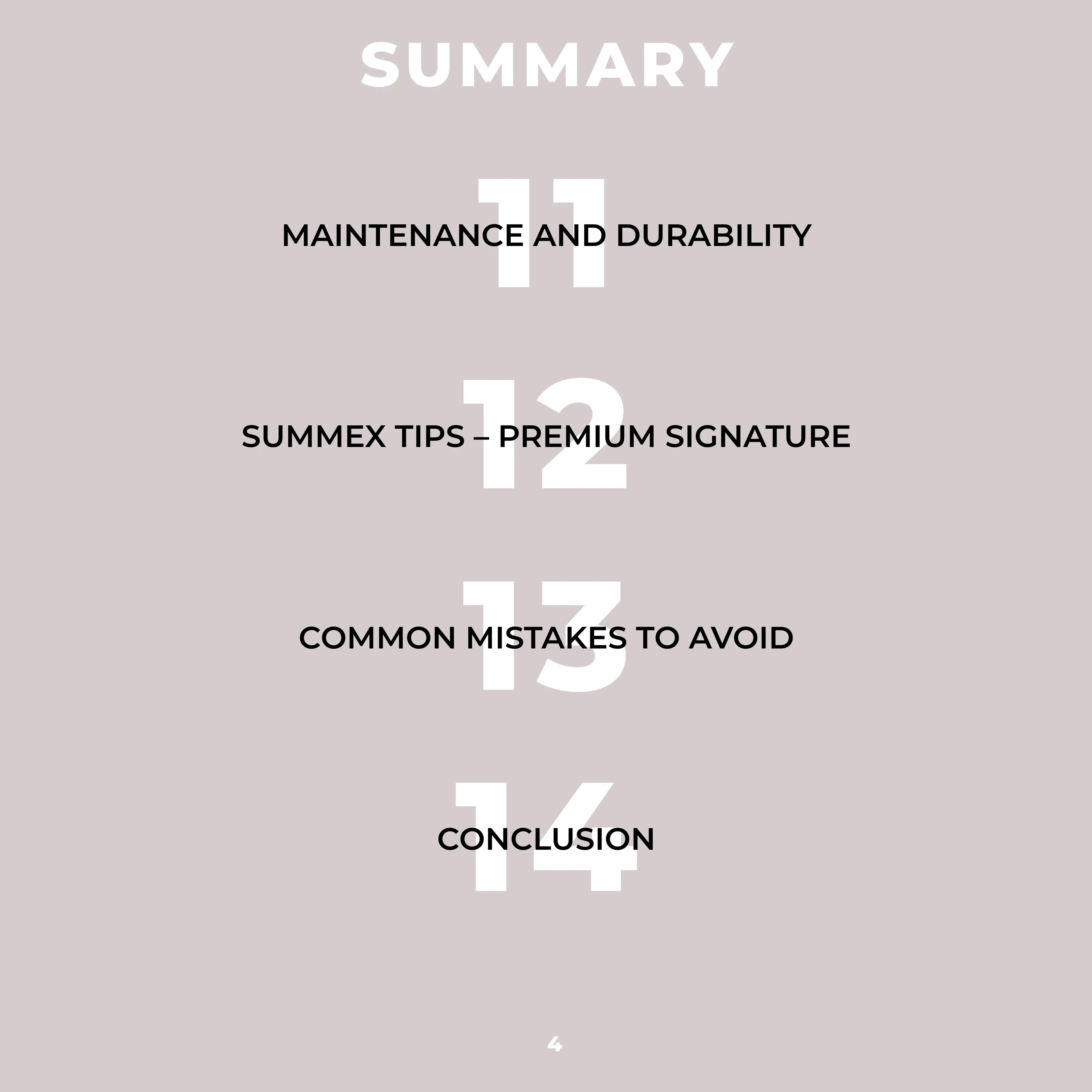 SUMMARY

11
MAINTENANCE AND DURABILITY

12
SUMMEX TIPS – PREMIUM SIGNATURE

13
COMMON MISTAKES TO AVOID

14
CONCLUSION

4